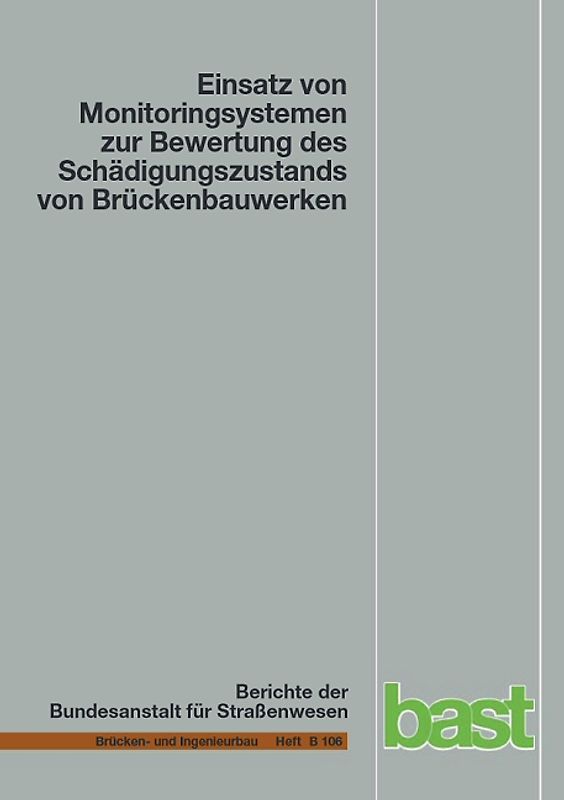 Einsatz von Monitoringsystemen zur Bewertung des Schädigungszustands von Brückenbauwerken

Berichte der Bundesanstalt für Straßenwesen

Brücken- und Ingenieurbau Heft B 106

bast